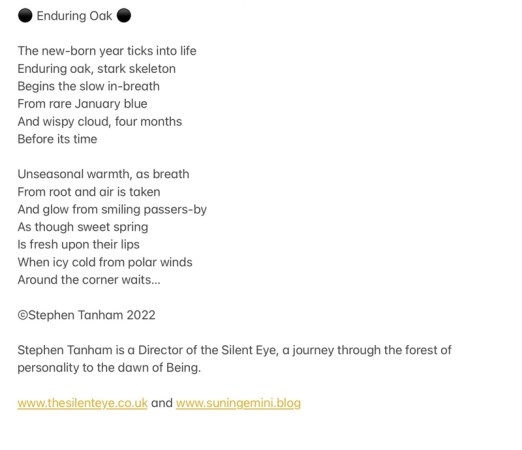 ⚫ Enduring Oak ⚫

The new-born year ticks into life
Enduring oak, stark skeleton
Begins the slow in-breath
From rare January blue
And wispy cloud, four months
Before its time

Unseasonal warmth, as breath
From root and air is taken
And glow from smiling passers-by
As though sweet spring
Is fresh upon their lips
When icy cold from polar winds
Around the corner waits…

©Stephen Tanham 2022

Stephen Tanham is a Director of the Silent Eye, a journey through the forest of personality to the dawn of Being.

www.thesilenteye.co.uk and www.suningemini.blog